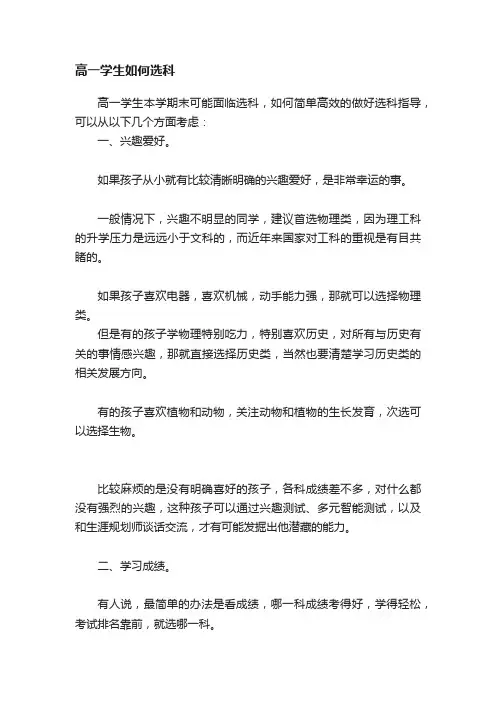 高一学生如何选科

高一学生本学期末可能面临选科，如何简单高效的做好选科指导，可以从以下几个方面考虑：

一、兴趣爱好。

如果孩子从小就有比较清晰明确的兴趣爱好，是非常幸运的事。

一般情况下，兴趣不明显的同学，建议首选物理类，因为理工科的升学压力是远远小于文科的，而近年来国家对工科的重视是有目共睹的。

如果孩子喜欢电器，喜欢机械，动手能力强，那就可以选择物理类。

但是有的孩子学物理特别吃力，特别喜欢历史，对所有与历史有关的事情感兴趣，那就直接选择历史类，当然也要清楚学习历史类的相关发展方向。

有的孩子喜欢植物和动物，关注动物和植物的生长发育，次选可以选择生物。

比较麻烦的是没有明确喜好的孩子，各科成绩差不多，对什么都没有强烈的兴趣，这种孩子可以通过兴趣测试、多元智能测试，以及和生涯规划师谈话交流，才有可能发掘出他潜藏的能力。

二、学习成绩。

有人说，最简单的办法是看成绩，哪一科成绩考得好，学得轻松，考试排名靠前，就选哪一科。